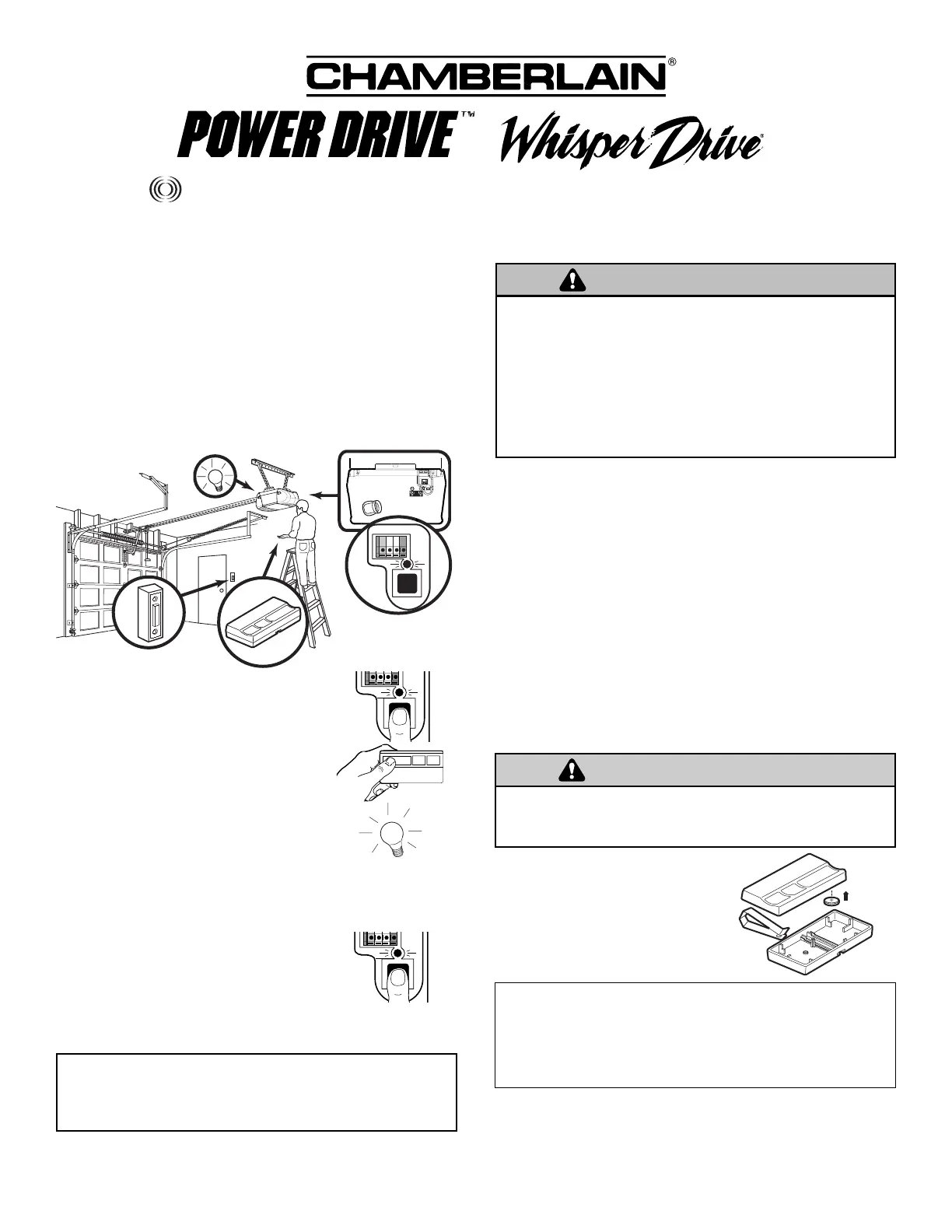 CHAMBERLAIN®

POWER DRIVE™ Whisper Drive®